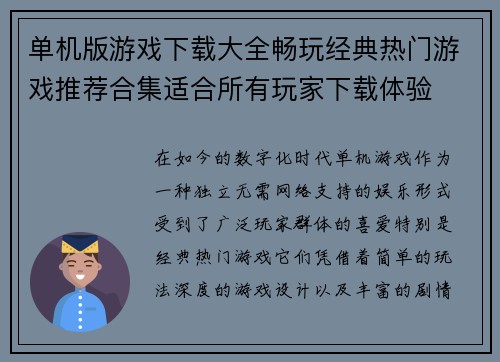 单机版游戏下载大全畅玩经典热门游戏推荐合集适合所有玩家下载体验

在如今的数字化时代单机游戏作为一种独立无需网络支持的娱乐形式受到了广泛玩家群体的喜爱特别是经典热门游戏它们凭借着简单的玩法深度的游戏设计以及丰富的剧情